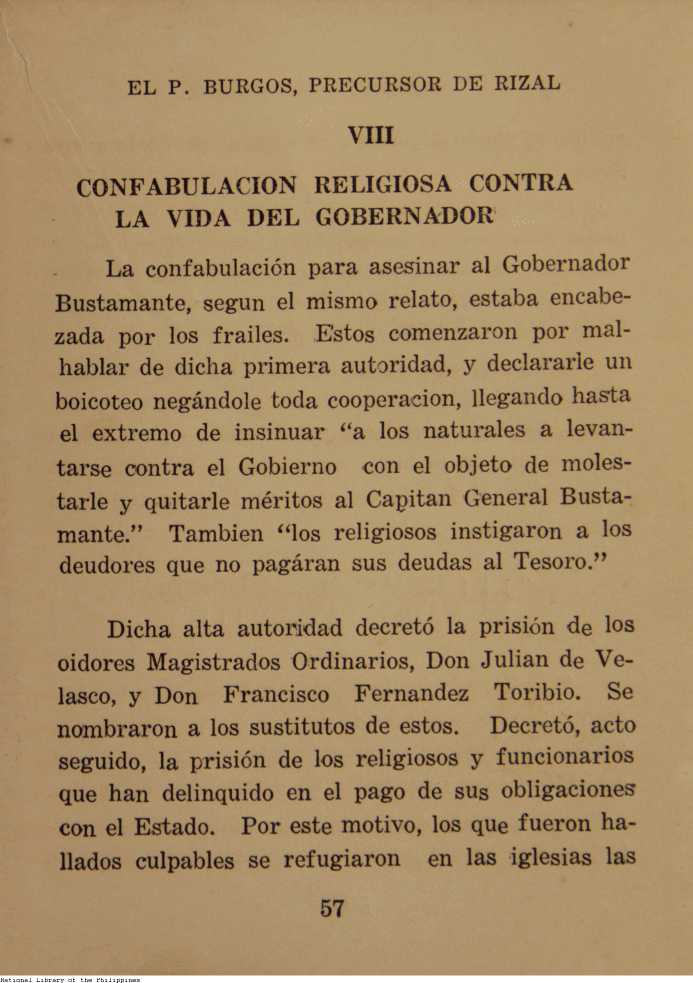 EL P. BURGOS, PRECURSOR DE RIZAL

VIII

CONFABULACION RELIGIOSA CONTRA LA VIDA DEL GOBERNADOR

La confabulación para asesinar al Gobernador Bustamante, segun el mismo relato, estaba encabezada por los frailes. Estos comenzaron por malhablar de dicha primera autoridad, y declararle un boicoteo negándole toda cooperacion, llegando hasta el extremo de insinuar "a los naturales a levantarse contra el Gobierno con el objeto de molestarle y quitarle méritos al Capitan General Bustamante." Tambien "los religiosos instigaron a los deudores que no pagáran sus deudas al Tesoro."

Dicha alta autoridad decretó la prisión de los oidores Magistrados Ordinarios, Don Julian de Velasco, y Don Francisco Fernandez Toribio. Se nombraron a los sustitutos de estos. Decretó, acto seguido, la prisión de los religiosos y funcionarios que han delinquido en el pago de sus obligaciones con el Estado. Por este motivo, los que fueron hallados culpables se refugiaron en las iglesias las

57

National Library of the Philippines